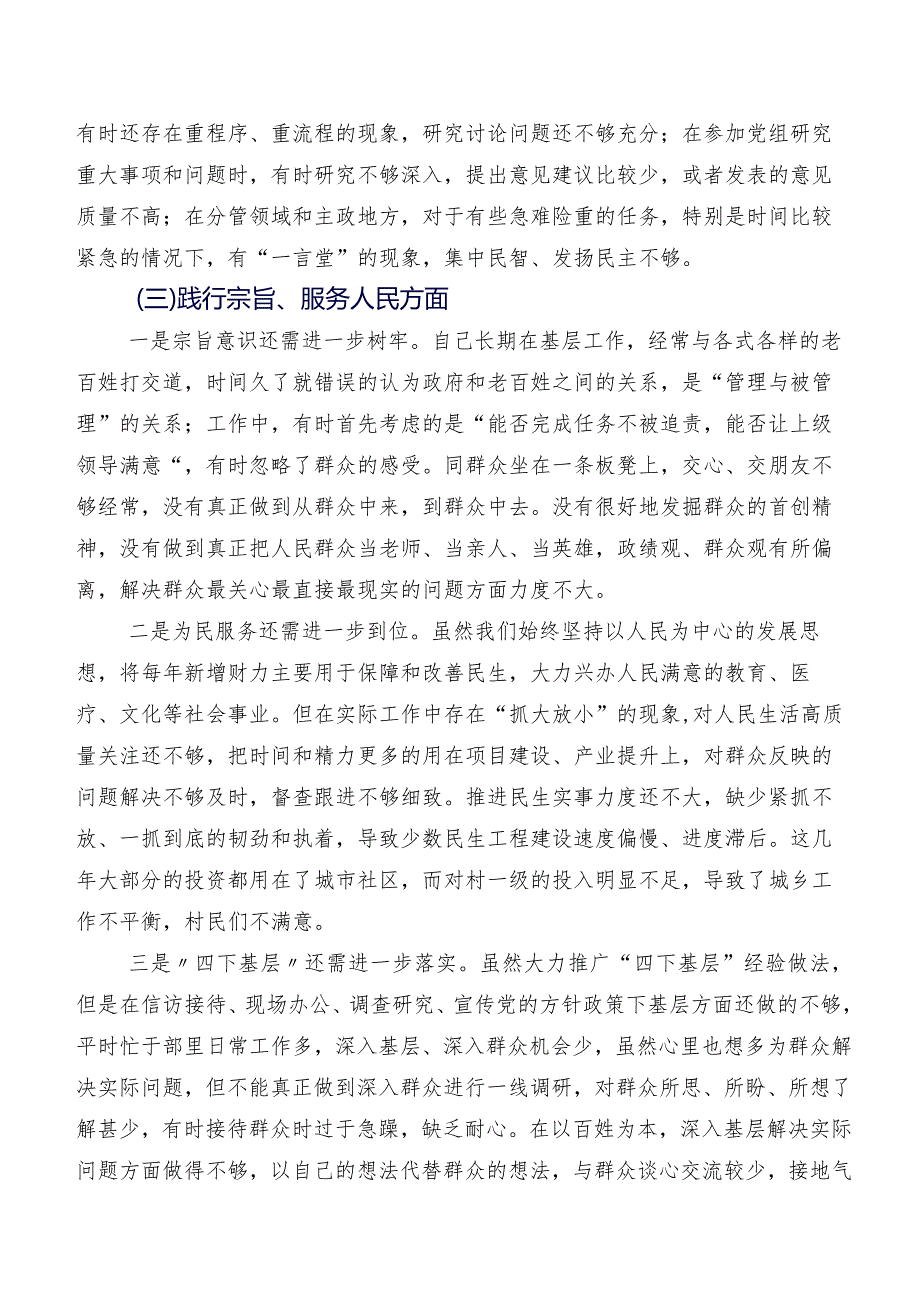 有时还存在重程序、重流程的现象，研究讨论问题还不够充分；在参加党组研究重大事项和问题时，有时研究不够深入，提出意见建议比较少，或者发表的意见质量不高；在分管领域和主政地方，对于有些急难险重的任务，特别是时间比较紧急的情况下，有“一言堂”的现象，集中民智、发扬民主不够。

(三)践行宗旨、服务人民方面

一是宗旨意识还需进一步树牢。自己长期在基层工作，经常与各式各样的老百姓打交道，时间久了就错误的认为政府和老百姓之间的关系，是“管理与被管理”的关系；工作中，有时首先考虑的是“能否完成任务不被追责，能否让上级领导满意“，有时忽略了群众的感受。同群众坐在一条板凳上，交心、交朋友不够经常，没有真正做到从群众中来，到群众中去。没有很好地发掘群众的首创精神，没有做到真正把人民群众当老师、当亲人、当英雄，政绩观、群众观有所偏离，解决群众最关心最直接最现实的问题方面力度不大。

二是为民服务还需进一步到位。虽然我们始终坚持以人民为中心的发展思想，将每年新增财力主要用于保障和改善民生，大力兴办人民满意的教育、医疗、文化等社会事业。但在实际工作中存在“抓大放小”的现象,对人民生活高质量关注还不够，把时间和精力更多的用在项目建设、产业提升上，对群众反映的问题解决不够及时，督查跟进不够细致。推进民生实事力度还不大，缺少紧抓不放、一抓到底的韧劲和执着，导致少数民生工程建设速度偏慢、进度滞后。这几年大部分的投资都用在了城市社区，而对村一级的投入明显不足，导致了城乡工作不平衡，村民们不满意。

三是〃四下基层〃还需进一步落实。虽然大力推广“四下基层”经验做法，但是在信访接待、现场办公、调查研究、宣传党的方针政策下基层方面还做的不够，平时忙于部里日常工作多，深入基层、深入群众机会少，虽然心里也想多为群众解决实际问题，但不能真正做到深入群众进行一线调研，对群众所思、所盼、所想了解甚少，有时接待群众时过于急躁，缺乏耐心。在以百姓为本，深入基层解决实际问题方面做得不够，以自己的想法代替群众的想法，与群众谈心交流较少，接地气